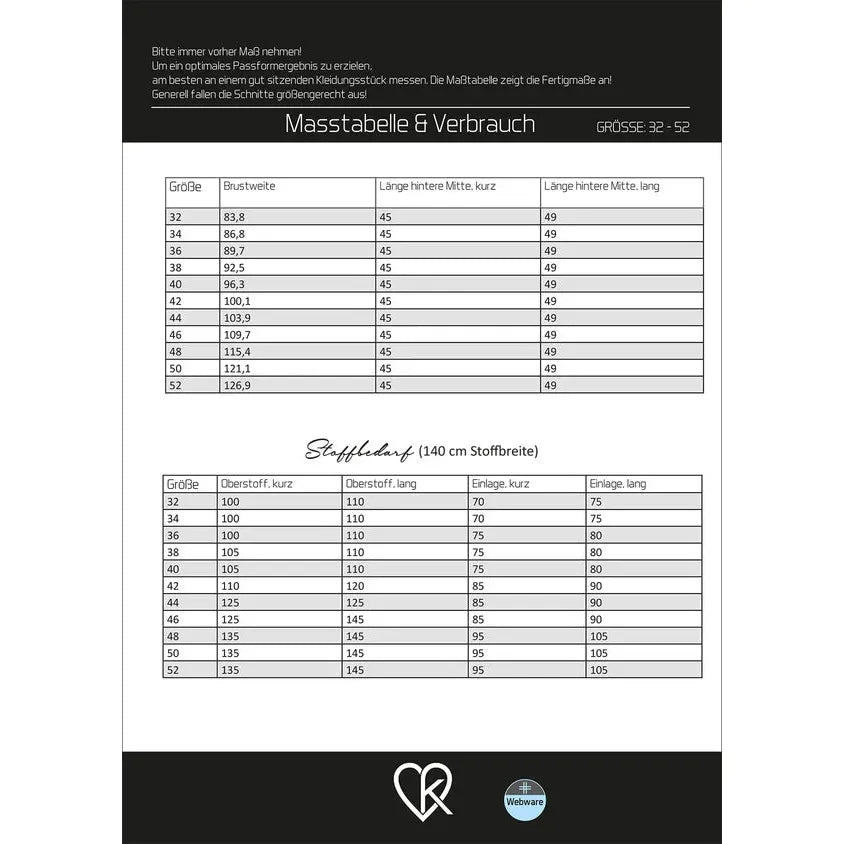 Bitte immer vorher Maß nehmen!
Um ein optimales Passformergebnis zu erzielen,
am besten an einem gut sitzenden Kleidungsstück messen. Die Maßtabelle zeigt die Fertigmaße an!
Generell fallen die Schnitte größengerecht aus!

Masstabelle & Verbrauch

GRÖSSE: 32 - 52

| Größe | Brustweite | Länge hintere Mitte, kurz | Länge hintere Mitte, lang |
|---|---|---|---|
| 32 | 83,8 | 45 | 49 |
| 34 | 86,8 | 45 | 49 |
| 36 | 89,7 | 45 | 49 |
| 38 | 92,5 | 45 | 49 |
| 40 | 96,3 | 45 | 49 |
| 42 | 100,1 | 45 | 49 |
| 44 | 103,9 | 45 | 49 |
| 46 | 109,7 | 45 | 49 |
| 48 | 115,4 | 45 | 49 |
| 50 | 121,1 | 45 | 49 |
| 52 | 126,9 | 45 | 49 |

Stoffbedarf (140 cm Stoffbreite)

| Größe | Oberstoff, kurz | Oberstoff, lang | Einlage, kurz | Einlage, lang |
|---|---|---|---|---|
| 32 | 100 | 110 | 70 | 75 |
| 34 | 100 | 110 | 70 | 75 |
| 36 | 100 | 110 | 75 | 80 |
| 38 | 105 | 110 | 75 | 80 |
| 40 | 105 | 110 | 75 | 80 |
| 42 | 110 | 120 | 85 | 90 |
| 44 | 125 | 125 | 85 | 90 |
| 46 | 125 | 145 | 85 | 90 |
| 48 | 135 | 145 | 95 | 105 |
| 50 | 135 | 145 | 95 | 105 |
| 52 | 135 | 145 | 95 | 105 |

Webware